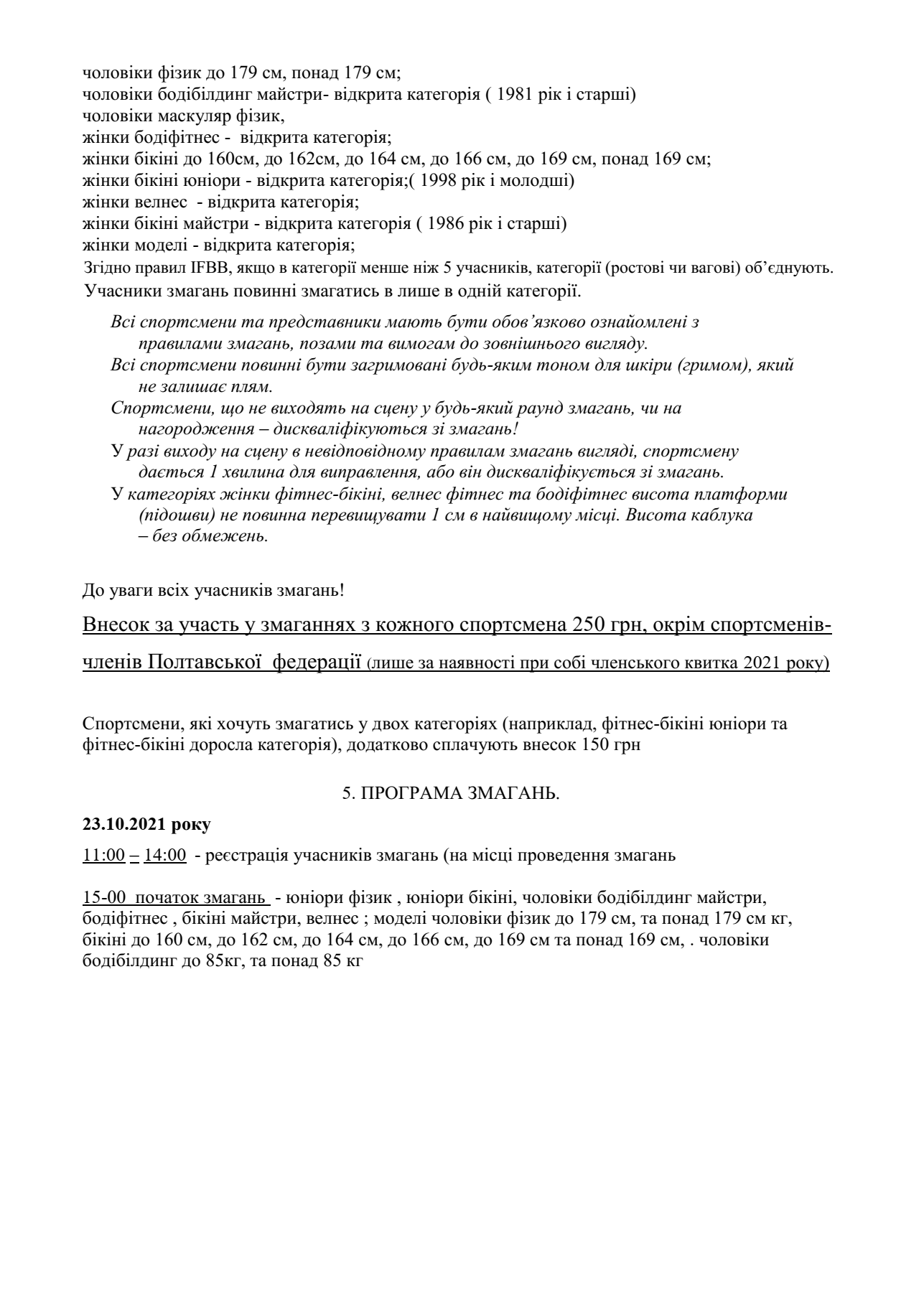 чоловіки фізик до 179 см, понад 179 см;
чоловіки бодібілдинг майстри- відкрита категорія ( 1981 рік і старші)
чоловіки маскуляр фізик,
жінки бодіфітнес - відкрита категорія;
жінки бікіні до 160см, до 162см, до 164 см, до 166 см, до 169 см, понад 169 см;
жінки бікіні юніори - відкрита категорія;( 1998 рік і молодші)
жінки велнес - відкрита категорія;
жінки бікіні майстри - відкрита категорія ( 1986 рік і старші)
жінки моделі - відкрита категорія;
Згідно правил IFBB, якщо в категорії менше ніж 5 учасників, категорії (ростові чи вагові) об'єднують.
Учасники змагань повинні змагатись в лише в одній категорії.

Всі спортсмени та представники мають бути обов'язково ознайомлені з правилами змагань, позами та вимогам до зовнішнього вигляду.
Всі спортсмени повинні бути загримовані будь-яким тоном для шкіри (гримом), який не залишає плям.
Спортсмени, що не виходять на сцену у будь-який раунд змагань, чи на нагородження – дискваліфікуються зі змагань!
У разі виходу на сцену в невідповідному правилам змагань вигляді, спортсмену дається 1 хвилина для виправлення, або він дискваліфікується зі змагань.
У категоріях жінки фітнес-бікіні, велнес фітнес та бодіфітнес висота платформи (підошви) не повинна перевищувати 1 см в найвищому місці. Висота каблука – без обмежень.

До уваги всіх учасників змагань!

Внесок за участь у змаганнях з кожного спортсмена 250 грн, окрім спортсменів-членів Полтавської федерації (лише за наявності при собі членського квитка 2021 року)

Спортсмени, які хочуть змагатись у двох категоріях (наприклад, фітнес-бікіні юніори та фітнес-бікіні доросла категорія), додатково сплачують внесок 150 грн

5. ПРОГРАМА ЗМАГАНЬ.

23.10.2021 року

11:00 – 14:00 - реєстрація учасників змагань (на місці проведення змагань

15-00 початок змагань - юніори фізик , юніори бікіні, чоловіки бодібілдинг майстри, бодіфітнес , бікіні майстри, велнес ; моделі чоловіки фізик до 179 см, та понад 179 см кг, бікіні до 160 см, до 162 см, до 164 см, до 166 см, до 169 см та понад 169 см, . чоловіки бодібілдинг до 85кг, та понад 85 кг